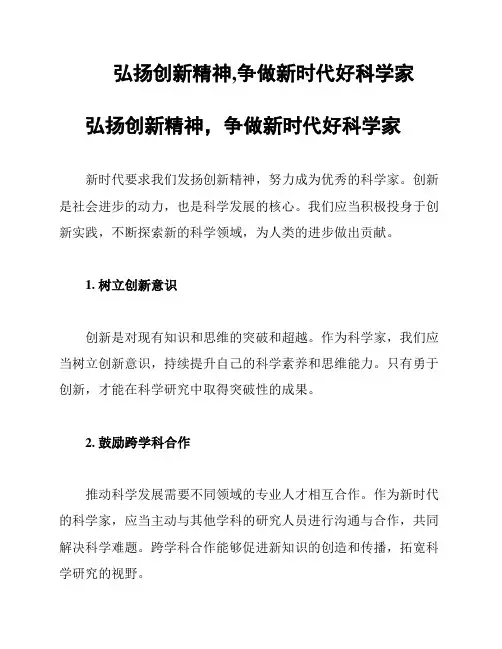 弘扬创新精神,争做新时代好科学家

弘扬创新精神，争做新时代好科学家

新时代要求我们发扬创新精神，努力成为优秀的科学家。创新是社会进步的动力，也是科学发展的核心。我们应当积极投身于创新实践，不断探索新的科学领域，为人类的进步做出贡献。

1. 树立创新意识

创新是对现有知识和思维的突破和超越。作为科学家，我们应当树立创新意识，持续提升自己的科学素养和思维能力。只有勇于创新，才能在科学研究中取得突破性的成果。

2. 鼓励跨学科合作

推动科学发展需要不同领域的专业人才相互合作。作为新时代的科学家，应当主动与其他学科的研究人员进行沟通与合作，共同解决科学难题。跨学科合作能够促进新知识的创造和传播，拓宽科学研究的视野。